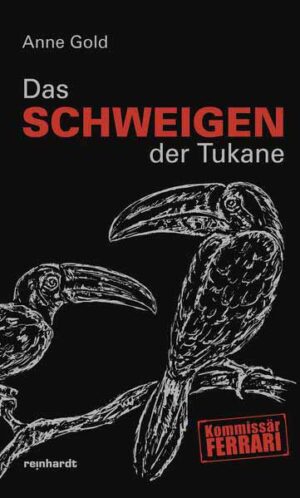 Anne Gold

Das
SCHWEIGEN
der Tukane

Kommissär
FERRARI

reinhardt